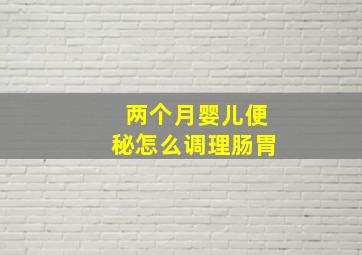 两个月婴儿便秘怎么调理肠胃